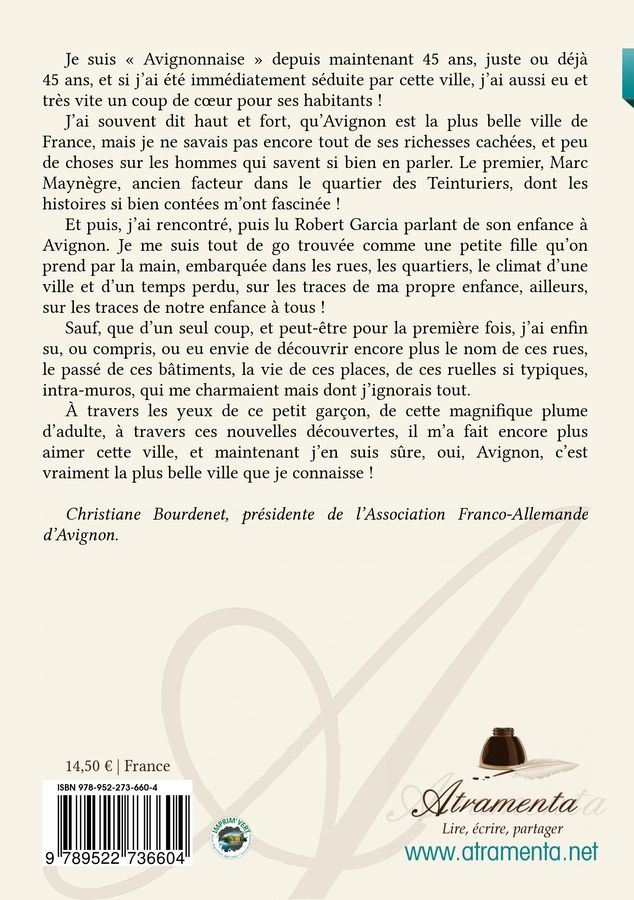 Je suis « Avignonnaise » depuis maintenant 45 ans, juste ou déjà 45 ans, et si j'ai été immédiatement séduite par cette ville, j'ai aussi eu et très vite un coup de cœur pour ses habitants !

J'ai souvent dit haut et fort, qu'Avignon est la plus belle ville de France, mais je ne savais pas encore tout de ses richesses cachées, et peu de choses sur les hommes qui savent si bien en parler. Le premier, Marc Maynègre, ancien facteur dans le quartier des Teinturiers, dont les histoires si bien contées m'ont fascinée !

Et puis, j'ai rencontré, puis lu Robert Garcia parlant de son enfance à Avignon. Je me suis tout de go trouvée comme une petite fille qu'on prend par la main, embarquée dans les rues, les quartiers, le climat d'une ville et d'un temps perdu, sur les traces de ma propre enfance, ailleurs, sur les traces de notre enfance à tous !

Sauf, que d'un seul coup, et peut-être pour la première fois, j'ai enfin su, ou compris, ou eu envie de découvrir encore plus le nom de ces rues, le passé de ces bâtiments, la vie de ces places, de ces ruelles si typiques, intra-muros, qui me charmaient mais dont j'ignorais tout.

À travers les yeux de ce petit garçon, de cette magnifique plume d'adulte, à travers ces nouvelles découvertes, il m'a fait encore plus aimer cette ville, et maintenant j'en suis sûre, oui, Avignon, c'est vraiment la plus belle ville que je connaisse !

Christiane Bourdenet, présidente de l'Association Franco-Allemande d'Avignon.

14,50 € | France

ISBN 978-952-273-660-4

9 789522 736604

IMPRIM'VERT

Atramenta

Lire, écrire, partager

www.atramenta.net